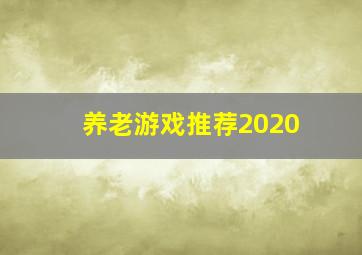 养老游戏推荐2020